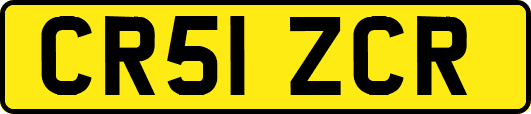 CR51 ZCR